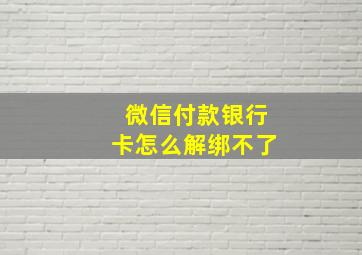 微信付款银行卡怎么解绑不了